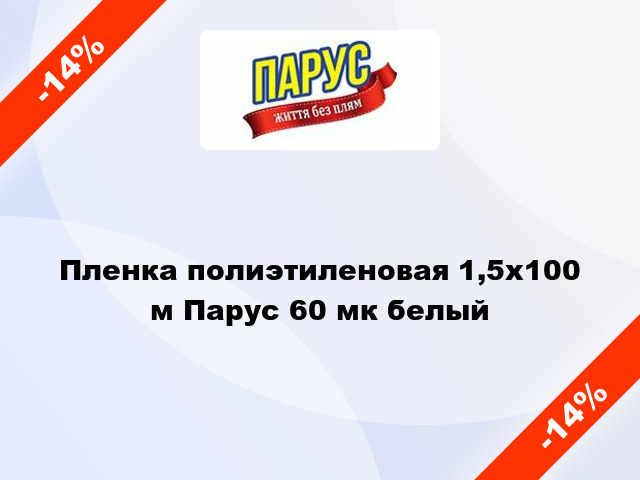 -14%

ПАРУС
життя без плям

Пленка полиэтиленовая 1,5х100 м Парус 60 мк белый

-14%